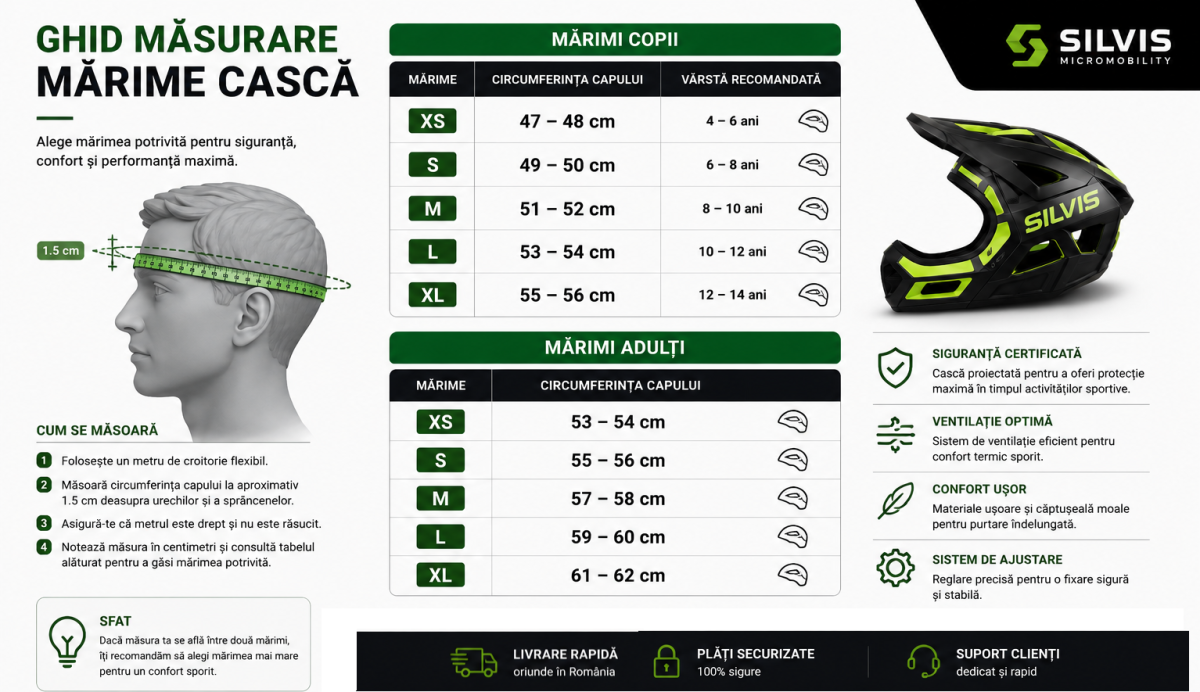 GHID MĂSURARE
MĂRIME CASCĂ

Alege mărimea potrivită pentru siguranță, confort și performanță maximă.

1.5 cm

CUM SE MĂSOARĂ

1 Folosește un metru de croitorie flexibil.

2 Măsoară circumferința capului la aproximativ 1.5 cm deasupra urechilor și a sprâncenelor.

3 Asigură-te că metrul este drept și nu este răsucit.

4 Notează măsura în centimetri și consultă tabelul alăturat pentru a găsi mărimea potrivită.

SFAT
Dacă măsura ta se află între două mărimi, îți recomandăm să alegi mărimea mai mare pentru un confort sporit.

MĂRIMI COPII

| MĂRIME | CIRCUMFERINȚA CAPULUI | VÂRSTĂ RECOMANDATĂ |
|---|---|---|
| XS | 47 – 48 cm | 4 – 6 ani |
| S | 49 – 50 cm | 6 – 8 ani |
| M | 51 – 52 cm | 8 – 10 ani |
| L | 53 – 54 cm | 10 – 12 ani |
| XL | 55 – 56 cm | 12 – 14 ani |

MĂRIMI ADULȚI

| MĂRIME | CIRCUMFERINȚA CAPULUI |
|---|---|
| XS | 53 – 54 cm |
| S | 55 – 56 cm |
| M | 57 – 58 cm |
| L | 59 – 60 cm |
| XL | 61 – 62 cm |

SILVIS
MICROMOBILITY

SILVIS

SIGURANȚĂ CERTIFICATĂ
Cască proiectată pentru a oferi protecție maximă în timpul activităților sportive.

VENTILAȚIE OPTIMĂ
Sistem de ventilație eficient pentru confort termic sporit.

CONFORT UȘOR
Materiale ușoare și căptușeală moale pentru purtare îndelungată.

SISTEM DE AJUSTARE
Reglare precisă pentru o fixare sigură și stabilă.

LIVRARE RAPIDĂ
oriunde în România

PLĂȚI SECURIZATE
100% sigure

SUPORT CLIENȚI
dedicat și rapid